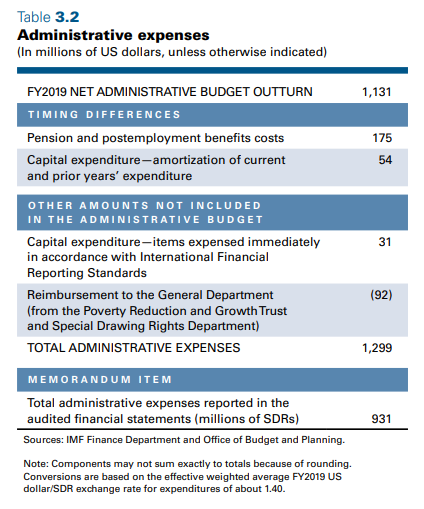 Table 3.2
Administrative expenses
(In millions of US dollars, unless otherwise indicated)

| | |
|---|---|
| FY2019 NET ADMINISTRATIVE BUDGET OUTTURN | 1,131 |
| TIMING DIFFERENCES | |
| Pension and postemployment benefits costs | 175 |
| Capital expenditure—amortization of current and prior years' expenditure | 54 |
| OTHER AMOUNTS NOT INCLUDED IN THE ADMINISTRATIVE BUDGET | |
| Capital expenditure—items expensed immediately in accordance with International Financial Reporting Standards | 31 |
| Reimbursement to the General Department (from the Poverty Reduction and Growth Trust and Special Drawing Rights Department) | (92) |
| TOTAL ADMINISTRATIVE EXPENSES | 1,299 |
| MEMORANDUM ITEM | |
| Total administrative expenses reported in the audited financial statements (millions of SDRs) | 931 |

Sources: IMF Finance Department and Office of Budget and Planning.

Note: Components may not sum exactly to totals because of rounding. Conversions are based on the effective weighted average FY2019 US dollar/SDR exchange rate for expenditures of about 1.40.